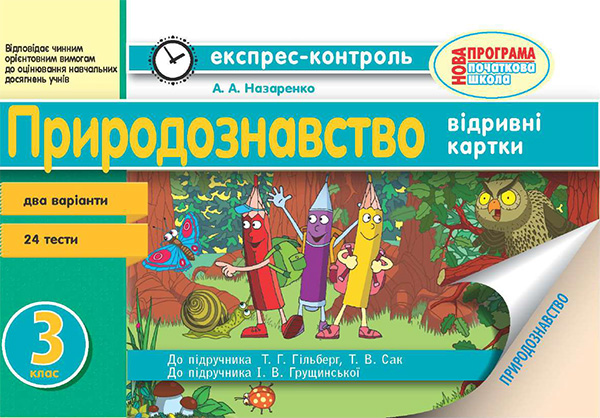 Відповідає чинним орієнтовним вимогам до оцінювання навчальних досягнень учнів

експрес-контроль

А. А. Назаренко

НОВА ПРОГРАМА початкова школа

Природознавство

відривні картки

два варіанти

24 тести

3 клас

До підручника Т. Г. Гільберг, Т. В. Сак
До підручника І. В. Грущинської

ПРИРОДОЗНАВСТВО